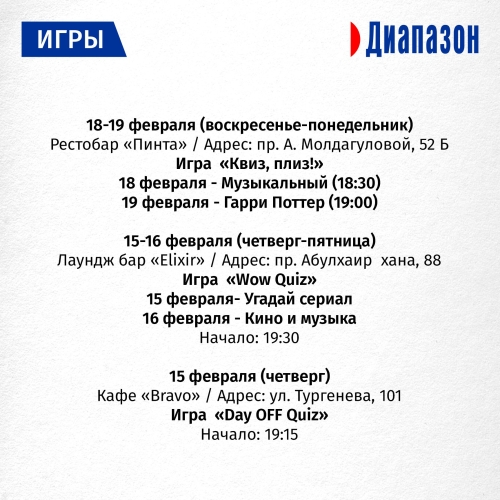 ИГРЫ

Диапазон

18-19 февраля (воскресенье-понедельник)
Рестобар «Пинта» / Адрес: пр. А. Молдагуловой, 52 Б
Игра «Квиз, плиз!»
18 февраля - Музыкальный (18:30)
19 февраля - Гарри Поттер (19:00)

15-16 февраля (четверг-пятница)
Лаундж бар «Elixir» / Адрес: пр. Абулхаир хана, 88
Игра «Wow Quiz»
15 февраля- Угадай сериал
16 февраля - Кино и музыка
Начало: 19:30

15 февраля (четверг)
Кафе «Bravo» / Адрес: ул. Тургенева, 101
Игра «Day OFF Quiz»
Начало: 19:15